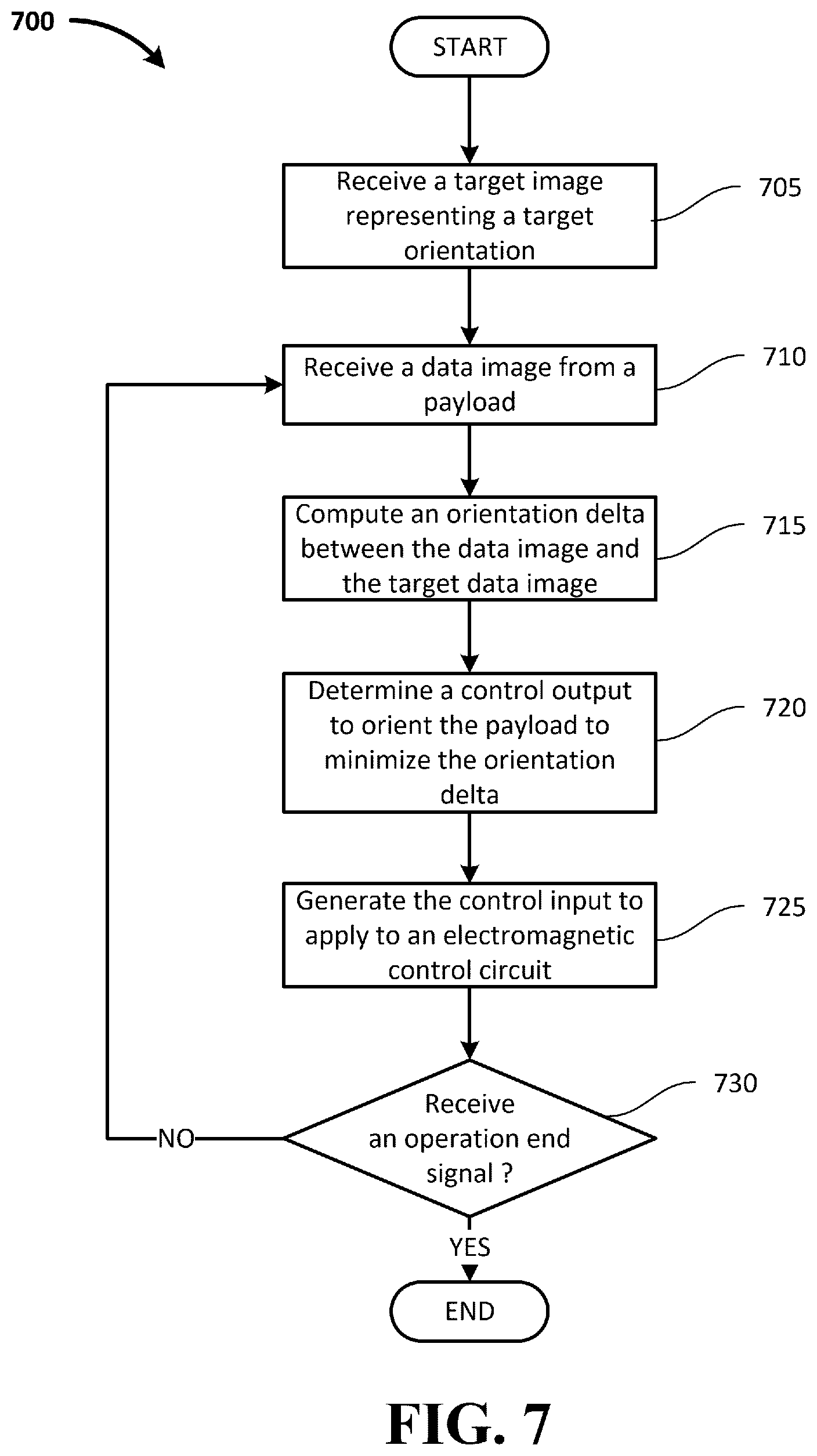 700

START

Receive a target image representing a target orientation

705

Receive a data image from a payload

710

Compute an orientation delta between the data image and the target data image

715

Determine a control output to orient the payload to minimize the orientation delta

720

Generate the control input to apply to an electromagnetic control circuit

725

Receive an operation end signal ?

730

NO

YES

END

FIG. 7